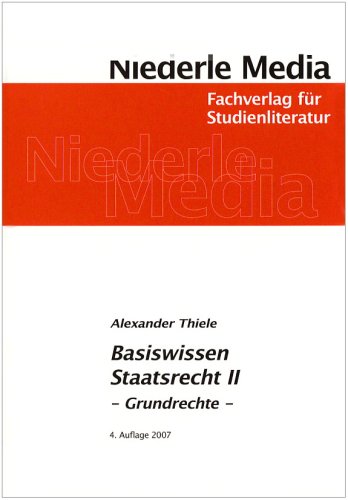 Niederle Media

Fachverlag für Studienliteratur

Niederle Media

Alexander Thiele

Basiswissen Staatsrecht II

– Grundrechte –

4. Auflage 2007